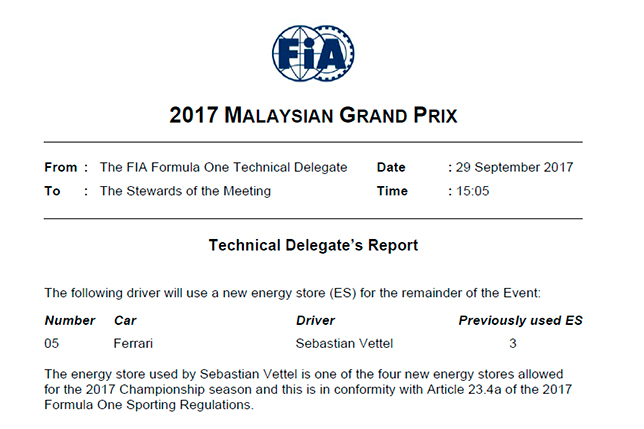 FIA

2017 MALAYSIAN GRAND PRIX

From : The FIA Formula One Technical Delegate
To : The Stewards of the Meeting

Date : 29 September 2017
Time : 15:05

Technical Delegate's Report

The following driver will use a new energy store (ES) for the remainder of the Event:

| Number | Car | Driver | Previously used ES |
|---|---|---|---|
| 05 | Ferrari | Sebastian Vettel | 3 |

The energy store used by Sebastian Vettel is one of the four new energy stores allowed for the 2017 Championship season and this is in conformity with Article 23.4a of the 2017 Formula One Sporting Regulations.